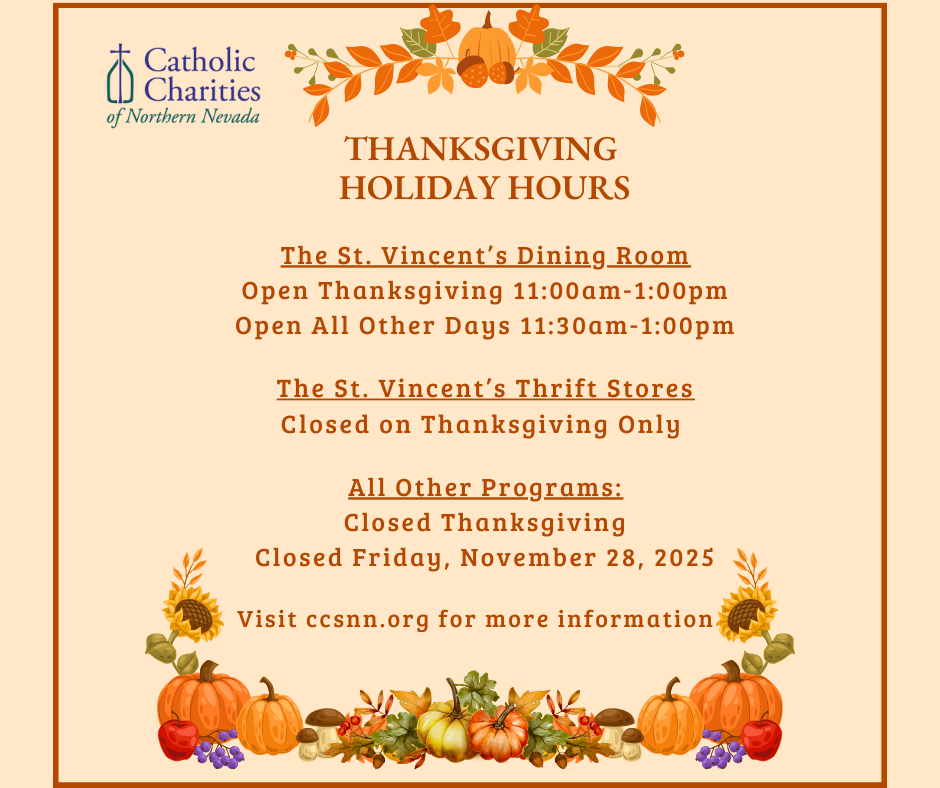 Catholic Charities of Northern Nevada

THANKSGIVING HOLIDAY HOURS

The St. Vincent's Dining Room
Open Thanksgiving 11:00am-1:00pm
Open All Other Days 11:30am-1:00pm

The St. Vincent's Thrift Stores
Closed on Thanksgiving Only

All Other Programs:
Closed Thanksgiving
Closed Friday, November 28, 2025

Visit ccsnn.org for more information